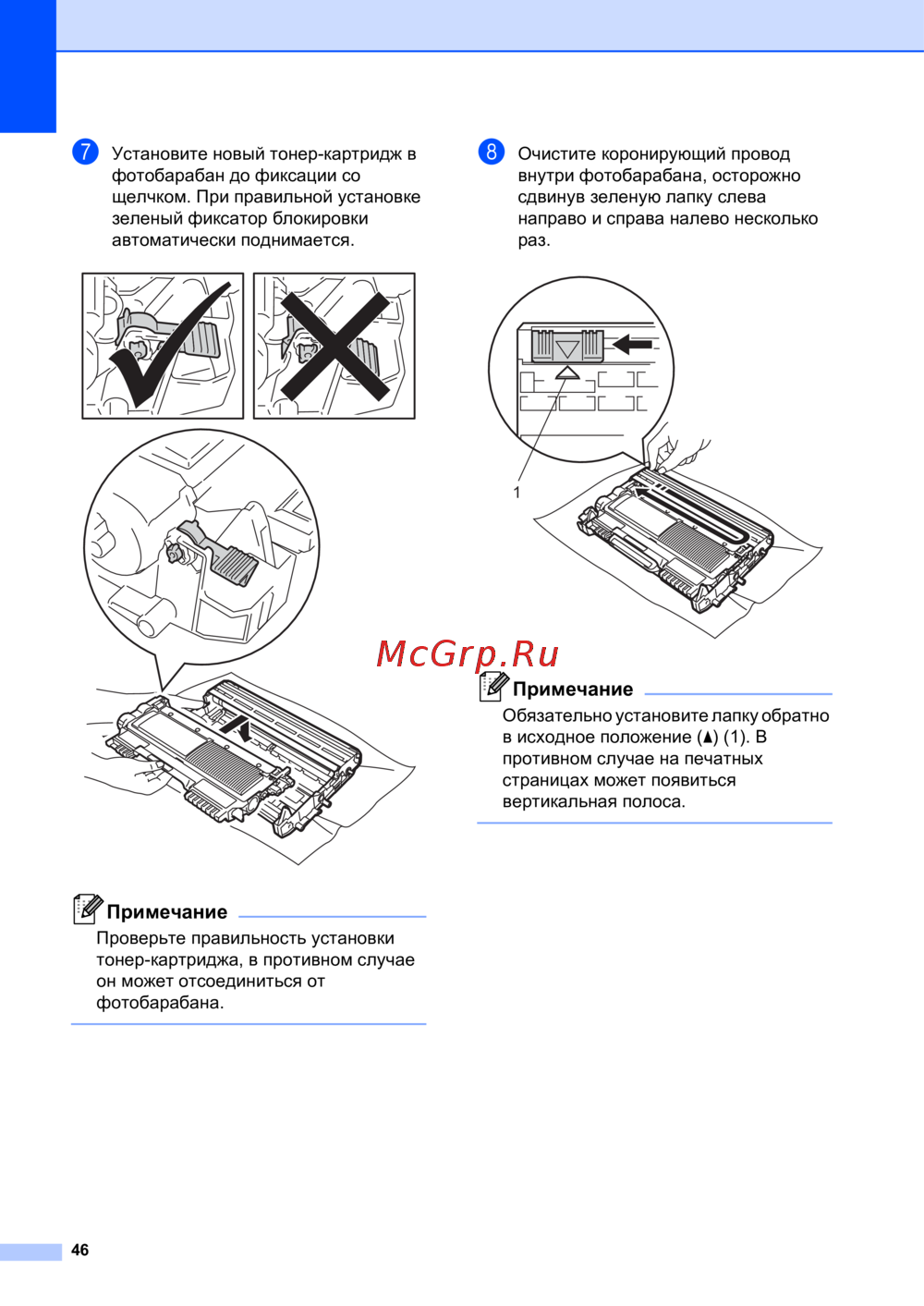 7 Установите новый тонер-картридж в фотобарабан до фиксации со щелчком. При правильной установке зеленый фиксатор блокировки автоматически поднимается.

Примечание

Проверьте правильность установки тонер-картриджа, в противном случае он может отсоединиться от фотобарабана.

8 Очистите коронирующий провод внутри фотобарабана, осторожно сдвинув зеленую лапку слева направо и справа налево несколько раз.

1

McGrp.Ru

Примечание

Обязательно установите лапку обратно в исходное положение (▲) (1). В противном случае на печатных страницах может появиться вертикальная полоса.

46